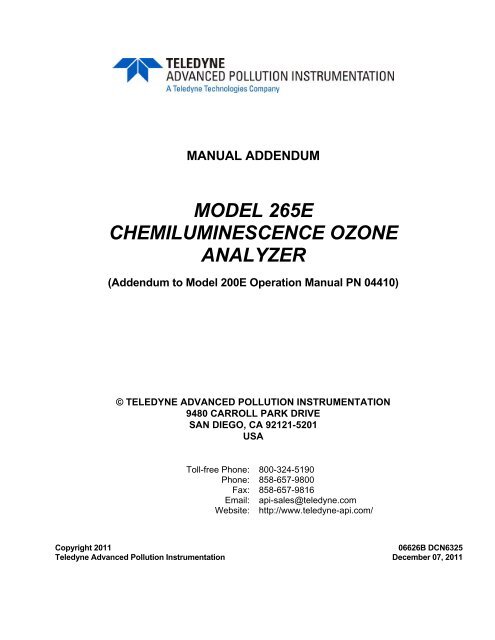 TELEDYNE
ADVANCED POLLUTION INSTRUMENTATION
A Teledyne Technologies Company

MANUAL ADDENDUM

MODEL 265E
CHEMILUMINESCENCE OZONE ANALYZER

(Addendum to Model 200E Operation Manual PN 04410)

© TELEDYNE ADVANCED POLLUTION INSTRUMENTATION
9480 CARROLL PARK DRIVE
SAN DIEGO, CA 92121-5201
USA

Toll-free Phone: 800-324-5190
Phone: 858-657-9800
Fax: 858-657-9816
Email: api-sales@teledyne.com
Website: http://www.teledyne-api.com/

Copyright 2011
Teledyne Advanced Pollution Instrumentation

06626B DCN6325
December 07, 2011